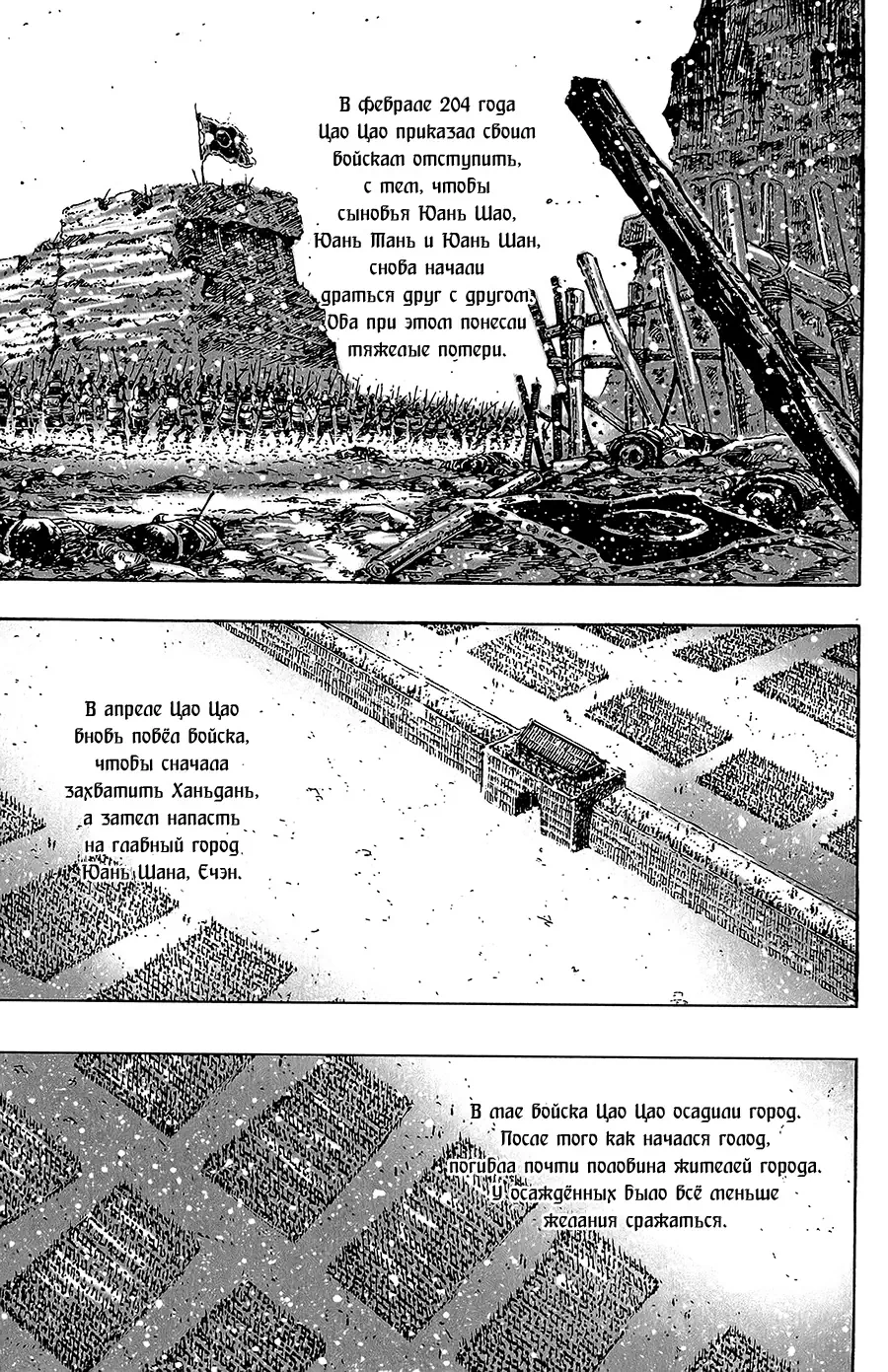 В феврале 204 года Цао Цао приказал своим войскам отступить, с тем, чтобы сыновья Юань Шао, Юань Тань и Юань Шан, снова начали драться друг с другом. Оба при этом понесли тяжелые потери.

В апреле Цао Цао вновь повёл войска, чтобы сначала захватить Ханьдань, а затем напасть на главный город Юань Шана, Ечэн.

В мае войска Цао Цао осадили город. После того как начался голод, погибла почти половина жителей города. У осаждённых было всё меньше желания сражаться.